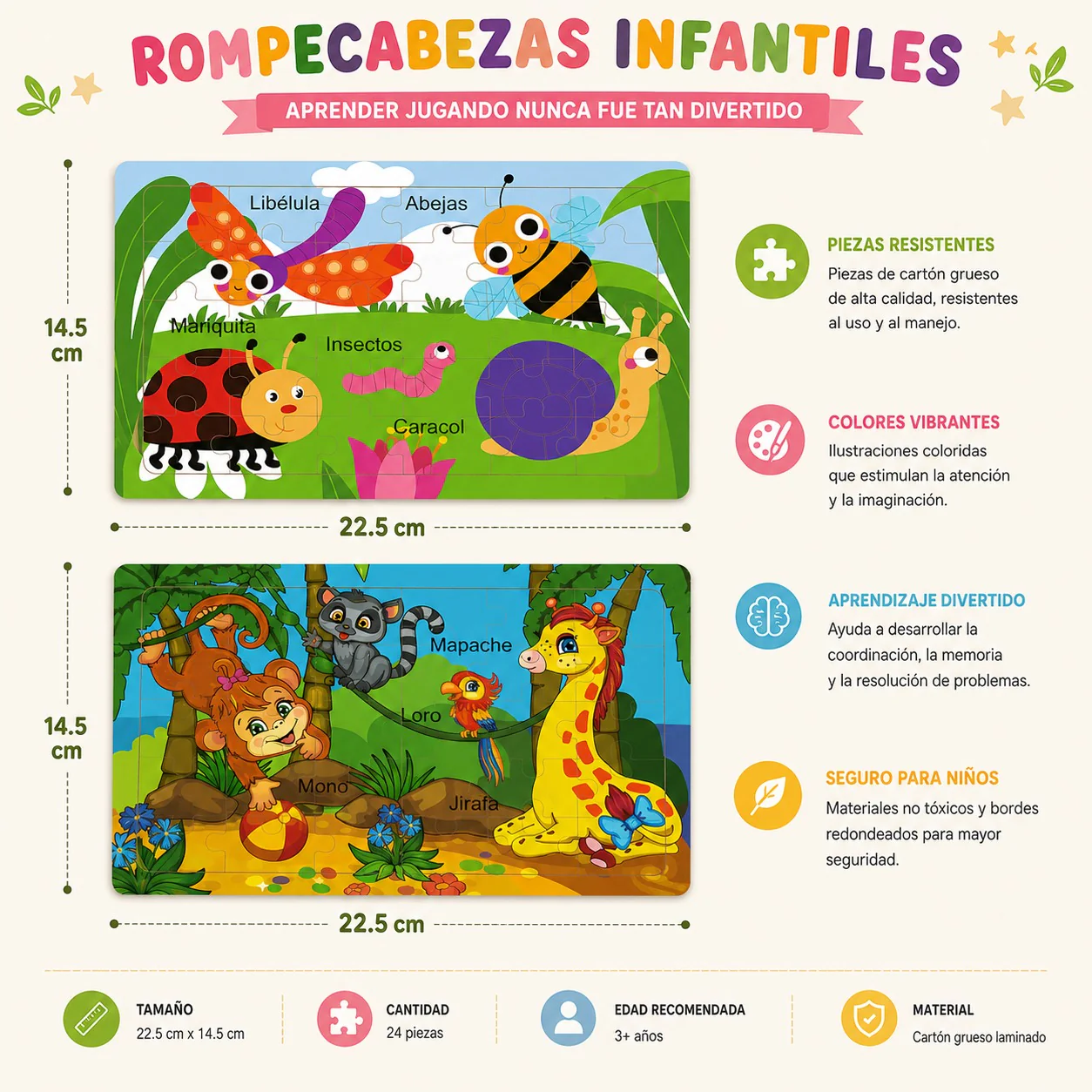 ROMPECABEZAS INFANTILES

APRENDER JUGANDO NUNCA FUE TAN DIVERTIDO

14.5 cm

Libélula

Abejas

Mariquita

Insectos

Caracol

22.5 cm

14.5 cm

Mapache

Loro

Mono

Jirafa

22.5 cm

PIEZAS RESISTENTES
Piezas de cartón grueso de alta calidad, resistentes al uso y al manejo.

COLORES VIBRANTES
Ilustraciones coloridas que estimulan la atención y la imaginación.

APRENDIZAJE DIVERTIDO
Ayuda a desarrollar la coordinación, la memoria y la resolución de problemas.

SEGURO PARA NIÑOS
Materiales no tóxicos y bordes redondeados para mayor seguridad.

TAMAÑO
22.5 cm x 14.5 cm

CANTIDAD
24 piezas

EDAD RECOMENDADA
3+ años

MATERIAL
Cartón grueso laminado